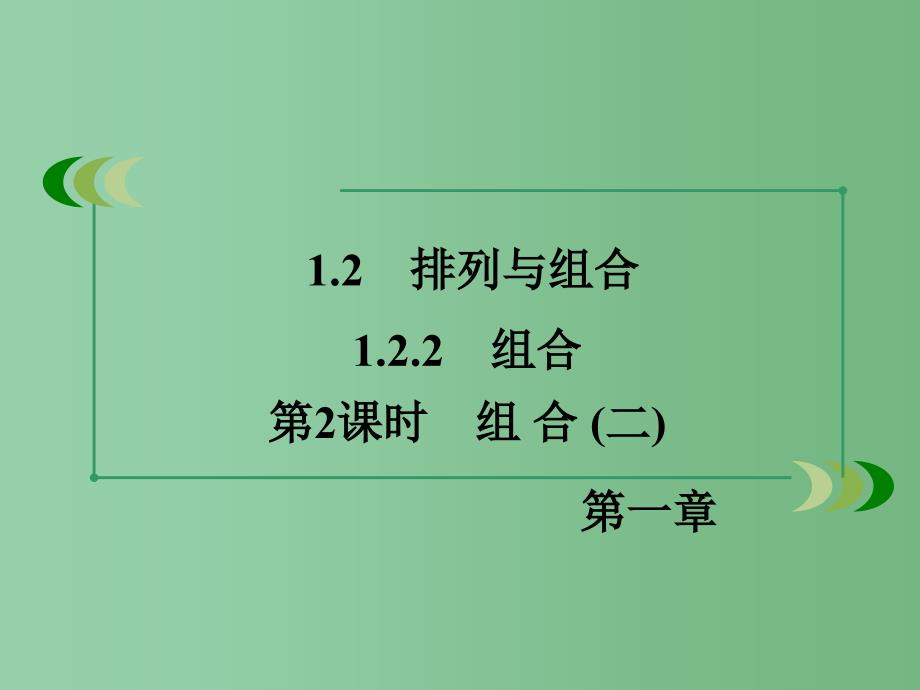 1.2　排列与组合

1.2.2　组合

第2课时　组 合 (二)

第一章